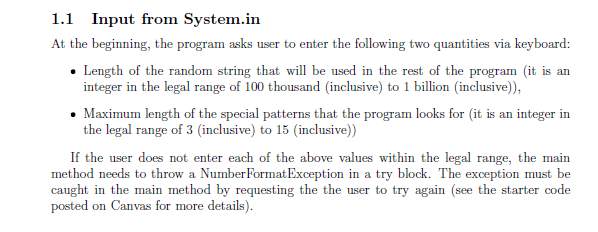 1.1 Input from System.in

At the beginning, the program asks user to enter the following two quantities via keyboard:

• Length of the random string that will be used in the rest of the program (it is an integer in the legal range of 100 thousand (inclusive) to 1 billion (inclusive)),

• Maximum length of the special patterns that the program looks for (it is an integer in the legal range of 3 (inclusive) to 15 (inclusive))

If the user does not enter each of the above values within the legal range, the main method needs to throw a NumberFormatException in a try block. The exception must be caught in the main method by requesting the the user to try again (see the starter code posted on Canvas for more details).